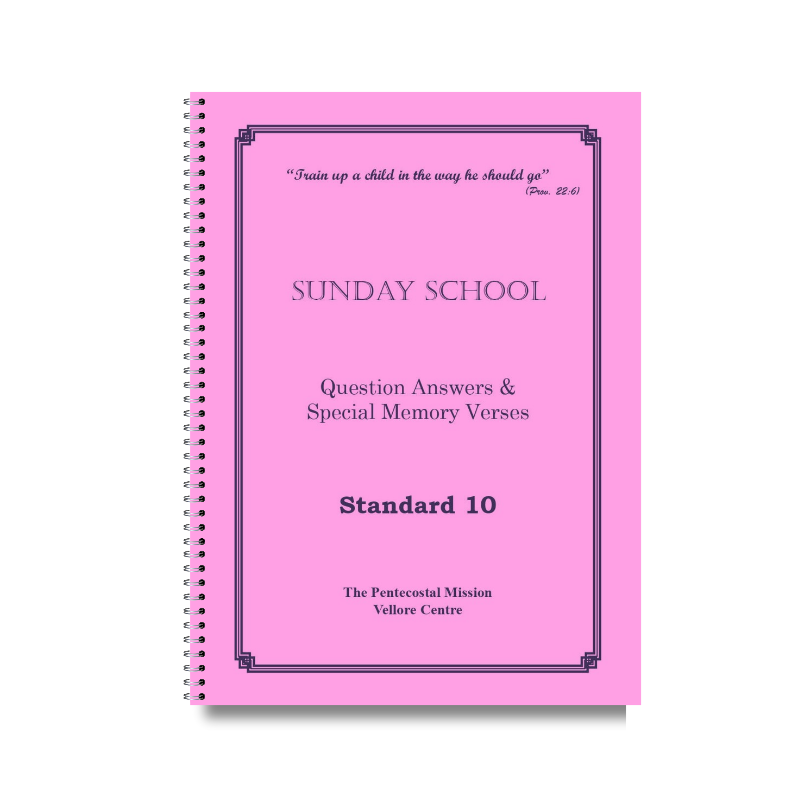 "Train up a child in the way he should go"
(Prov. 22:6)

SUNDAY SCHOOL

Question Answers &
Special Memory Verses

Standard 10

The Pentecostal Mission
Vellore Centre